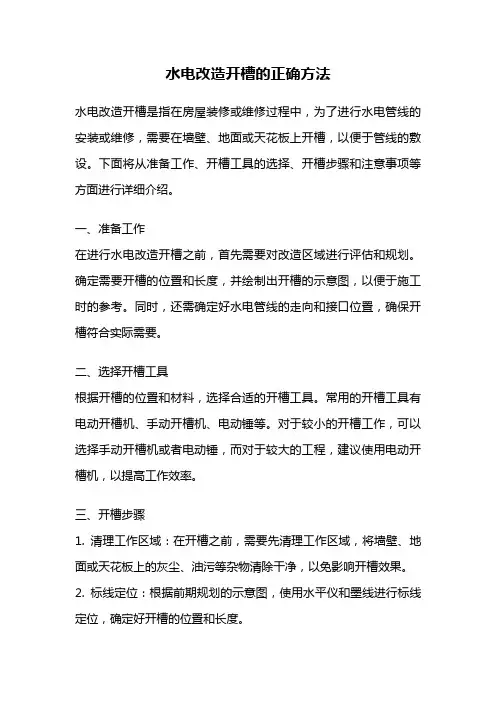 水电改造开槽的正确方法

水电改造开槽是指在房屋装修或维修过程中，为了进行水电管线的安装或维修，需要在墙壁、地面或天花板上开槽，以便于管线的敷设。下面将从准备工作、开槽工具的选择、开槽步骤和注意事项等方面进行详细介绍。

一、准备工作
在进行水电改造开槽之前，首先需要对改造区域进行评估和规划。确定需要开槽的位置和长度，并绘制出开槽的示意图，以便于施工时的参考。同时，还需确定好水电管线的走向和接口位置，确保开槽符合实际需要。

二、选择开槽工具
根据开槽的位置和材料，选择合适的开槽工具。常用的开槽工具有电动开槽机、手动开槽机、电动锤等。对于较小的开槽工作，可以选择手动开槽机或者电动锤，而对于较大的工程，建议使用电动开槽机，以提高工作效率。

三、开槽步骤
1. 清理工作区域：在开槽之前，需要先清理工作区域，将墙壁、地面或天花板上的灰尘、油污等杂物清除干净，以免影响开槽效果。
2. 标线定位：根据前期规划的示意图，使用水平仪和墨线进行标线定位，确定好开槽的位置和长度。